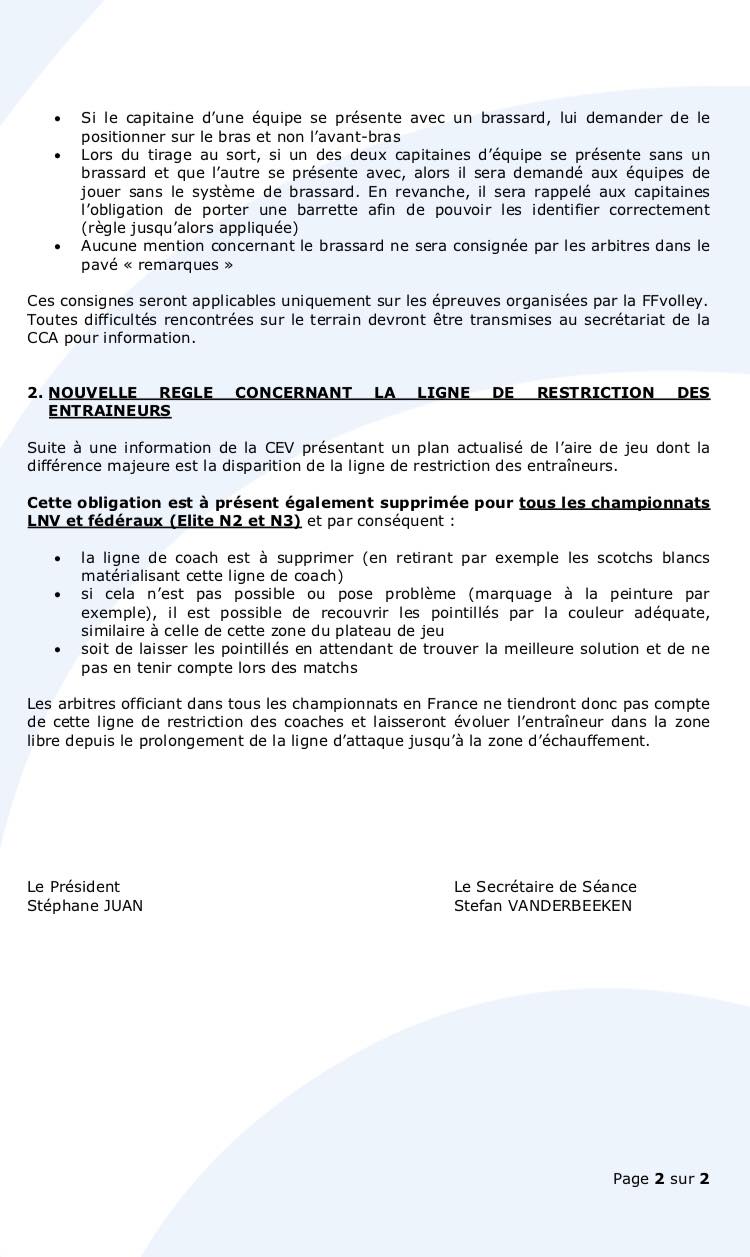 • Si le capitaine d'une équipe se présente avec un brassard, lui demander de le positionner sur le bras et non l'avant-bras
• Lors du tirage au sort, si un des deux capitaines d'équipe se présente sans un brassard et que l'autre se présente avec, alors il sera demandé aux équipes de jouer sans le système de brassard. En revanche, il sera rappelé aux capitaines l'obligation de porter une barrette afin de pouvoir les identifier correctement (règle jusqu'alors appliquée)
• Aucune mention concernant le brassard ne sera consignée par les arbitres dans le pavé « remarques »

Ces consignes seront applicables uniquement sur les épreuves organisées par la FFvolley. Toutes difficultés rencontrées sur le terrain devront être transmises au secrétariat de la CCA pour information.

2. NOUVELLE REGLE CONCERNANT LA LIGNE DE RESTRICTION DES ENTRAINEURS

Suite à une information de la CEV présentant un plan actualisé de l'aire de jeu dont la différence majeure est la disparition de la ligne de restriction des entraîneurs.

Cette obligation est à présent également supprimée pour tous les championnats LNV et fédéraux (Elite N2 et N3) et par conséquent :

• la ligne de coach est à supprimer (en retirant par exemple les scotchs blancs matérialisant cette ligne de coach)
• si cela n'est pas possible ou pose problème (marquage à la peinture par exemple), il est possible de recouvrir les pointillés par la couleur adéquate, similaire à celle de cette zone du plateau de jeu
• soit de laisser les pointillés en attendant de trouver la meilleure solution et de ne pas en tenir compte lors des matchs

Les arbitres officiant dans tous les championnats en France ne tiendront donc pas compte de cette ligne de restriction des coaches et laisseront évoluer l'entraîneur dans la zone libre depuis le prolongement de la ligne d'attaque jusqu'à la zone d'échauffement.

Le Président
Stéphane JUAN

Le Secrétaire de Séance
Stefan VANDERBEEKEN

Page 2 sur 2